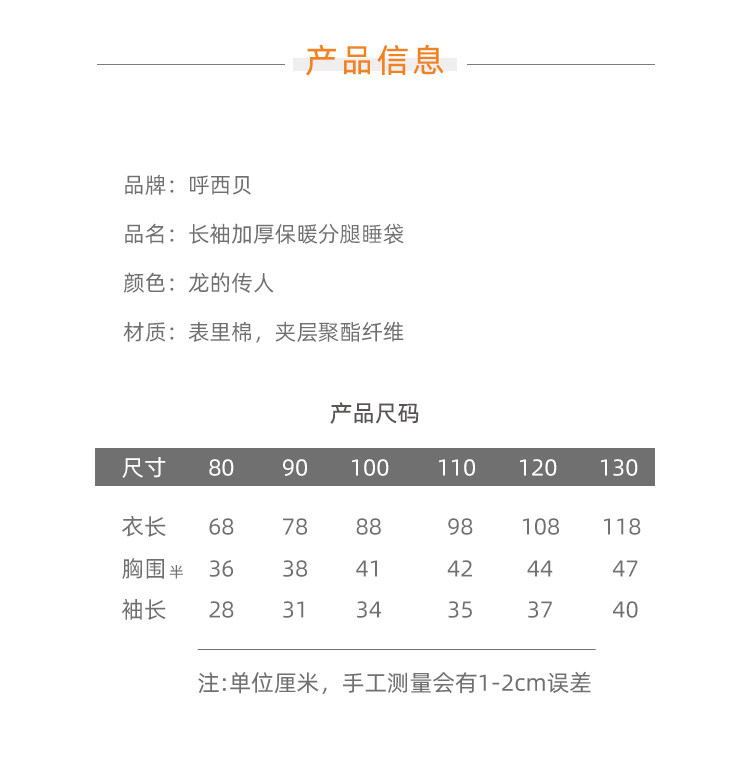 产品信息

品牌：呼西贝

品名：长袖加厚保暖分腿睡袋

颜色：龙的传人

材质：表里棉，夹层聚酯纤维

产品尺码

| 尺寸 | 80 | 90 | 100 | 110 | 120 | 130 |
|---|---|---|---|---|---|---|
| 衣长 | 68 | 78 | 88 | 98 | 108 | 118 |
| 胸围半 | 36 | 38 | 41 | 42 | 44 | 47 |
| 袖长 | 28 | 31 | 34 | 35 | 37 | 40 |

注:单位厘米，手工测量会有1-2cm误差